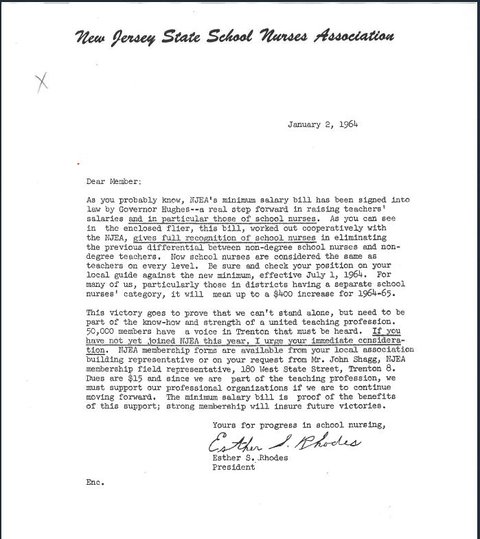 New Jersey State School Nurses Association

X

January 2, 1964

Dear Member:

As you probably know, NJEA's minimum salary bill has been signed into law by Governor Hughes--a real step forward in raising teachers' salaries and in particular those of school nurses. As you can see in the enclosed flier, this bill, worked out cooperatively with the NJEA, gives full recognition of school nurses in eliminating the previous differential between non-degree school nurses and non-degree teachers. Now school nurses are considered the same as teachers on every level. Be sure and check your position on your local guide against the new minimum, effective July 1, 1964. For many of us, particularly those in districts having a separate school nurses' category, it will mean up to a $400 increase for 1964-65.

This victory goes to prove that we can't stand alone, but need to be part of the know-how and strength of a united teaching profession. 50,000 members have a voice in Trenton that must be heard. If you have not yet joined NJEA this year, I urge your immediate consideration. NJEA membership forms are available from your local association building representative or on your request from Mr. John Shagg, NJEA membership field representative, 180 West State Street, Trenton 8. Dues are $15 and since we are part of the teaching profession, we must support our professional organizations if we are to continue moving forward. The minimum salary bill is proof of the benefits of this support; strong membership will insure future victories.

Yours for progress in school nursing,

Esther S. Rhodes
Esther S. Rhodes
President

Enc.